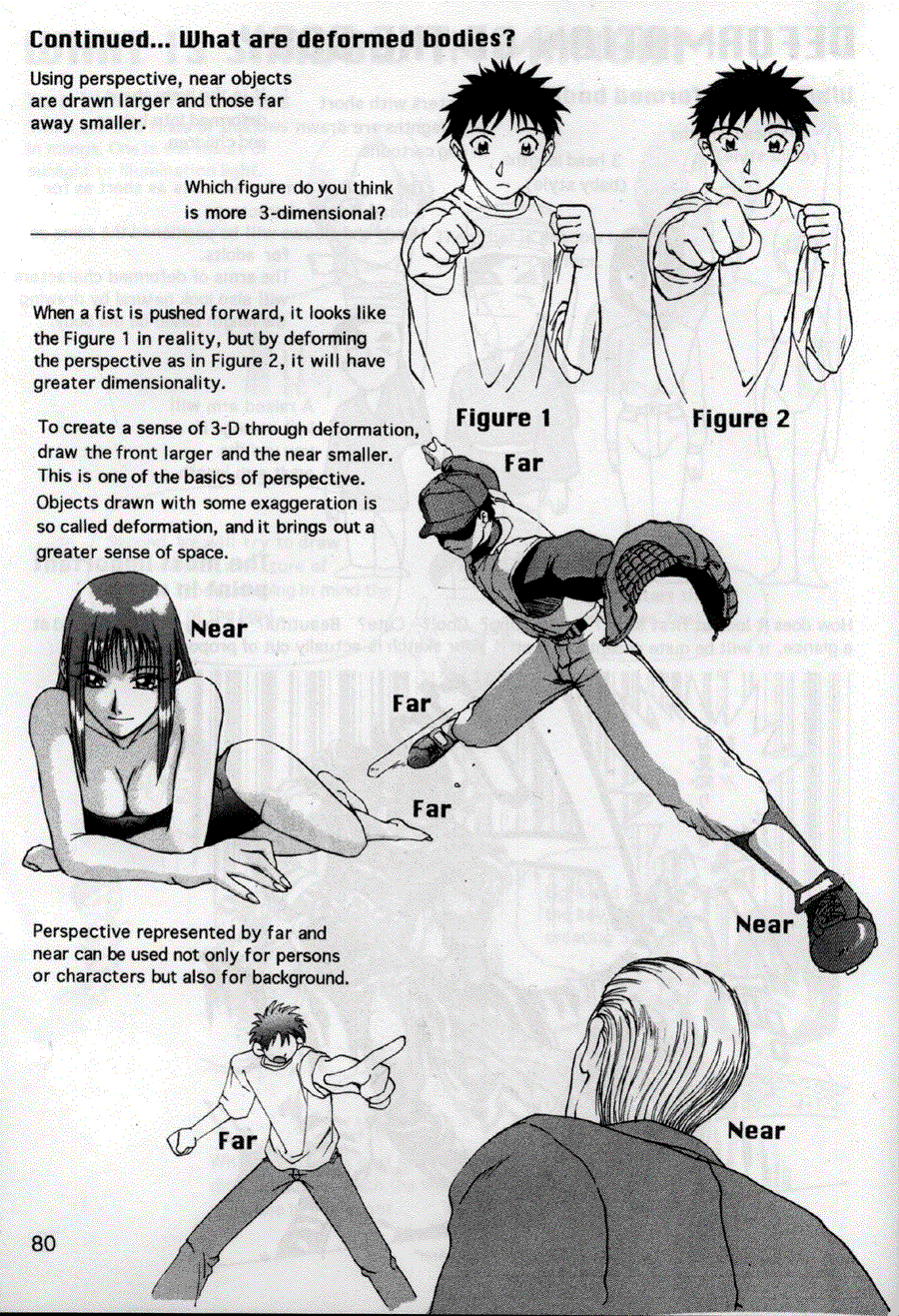 Continued... What are deformed bodies?

Using perspective, near objects are drawn larger and those far away smaller.

Which figure do you think is more 3-dimensional?

When a fist is pushed forward, it looks like the Figure 1 in reality, but by deforming the perspective as in Figure 2, it will have greater dimensionality.

Figure 1

Figure 2

To create a sense of 3-D through deformation, draw the front larger and the near smaller. This is one of the basics of perspective. Objects drawn with some exaggeration is so called deformation, and it brings out a greater sense of space.

Far

Near

Far

Far

Near

Perspective represented by far and near can be used not only for persons or characters but also for background.

Far

Near

80